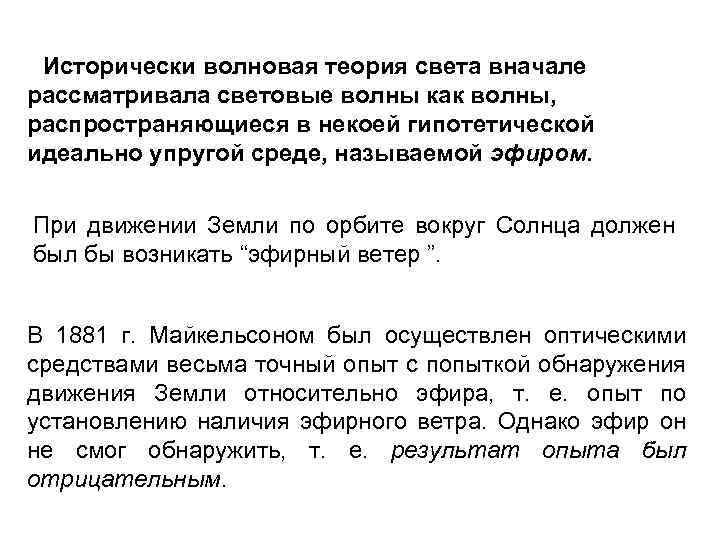 Исторически волновая теория света вначале рассматривала световые волны как волны, распространяющиеся в некоей гипотетической идеально упругой среде, называемой эфиром.

При движении Земли по орбите вокруг Солнца должен был бы возникать “эфирный ветер ”.

В 1881 г. Майкельсоном был осуществлен оптическими средствами весьма точный опыт с попыткой обнаружения движения Земли относительно эфира, т. е. опыт по установлению наличия эфирного ветра. Однако эфир он не смог обнаружить, т. е. результат опыта был отрицательным.